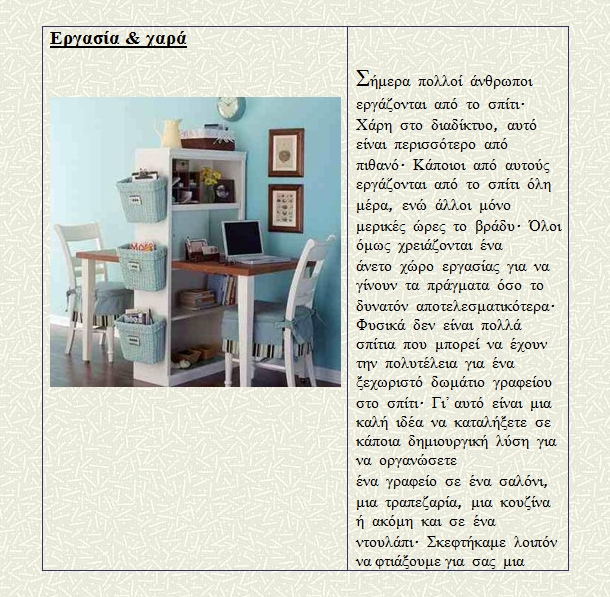 Εργασία & χαρά

Σήμερα πολλοί άνθρωποι εργάζονται από το σπίτι· Χάρη στο διαδίκτυο, αυτό είναι περισσότερο από πιθανό· Κάποιοι από αυτούς εργάζονται από το σπίτι όλη μέρα, ενώ άλλοι μόνο μερικές ώρες το βράδυ· Όλοι όμως χρειάζονται ένα άνετο χώρο εργασίας για να γίνουν τα πράγματα όσο το δυνατόν αποτελεσματικότερα· Φυσικά δεν είναι πολλά σπίτια που μπορεί να έχουν την πολυτέλεια για ένα ξεχωριστό δωμάτιο γραφείου στο σπίτι· Γι' αυτό είναι μια καλή ιδέα να καταλήξετε σε κάποια δημιουργική λύση για να οργανώσετε ένα γραφείο σε ένα σαλόνι, μια τραπεζαρία, μια κουζίνα ή ακόμη και σε ένα ντουλάπι· Σκεφτήκαμε λοιπόν να φτιάξουμε για σας μια